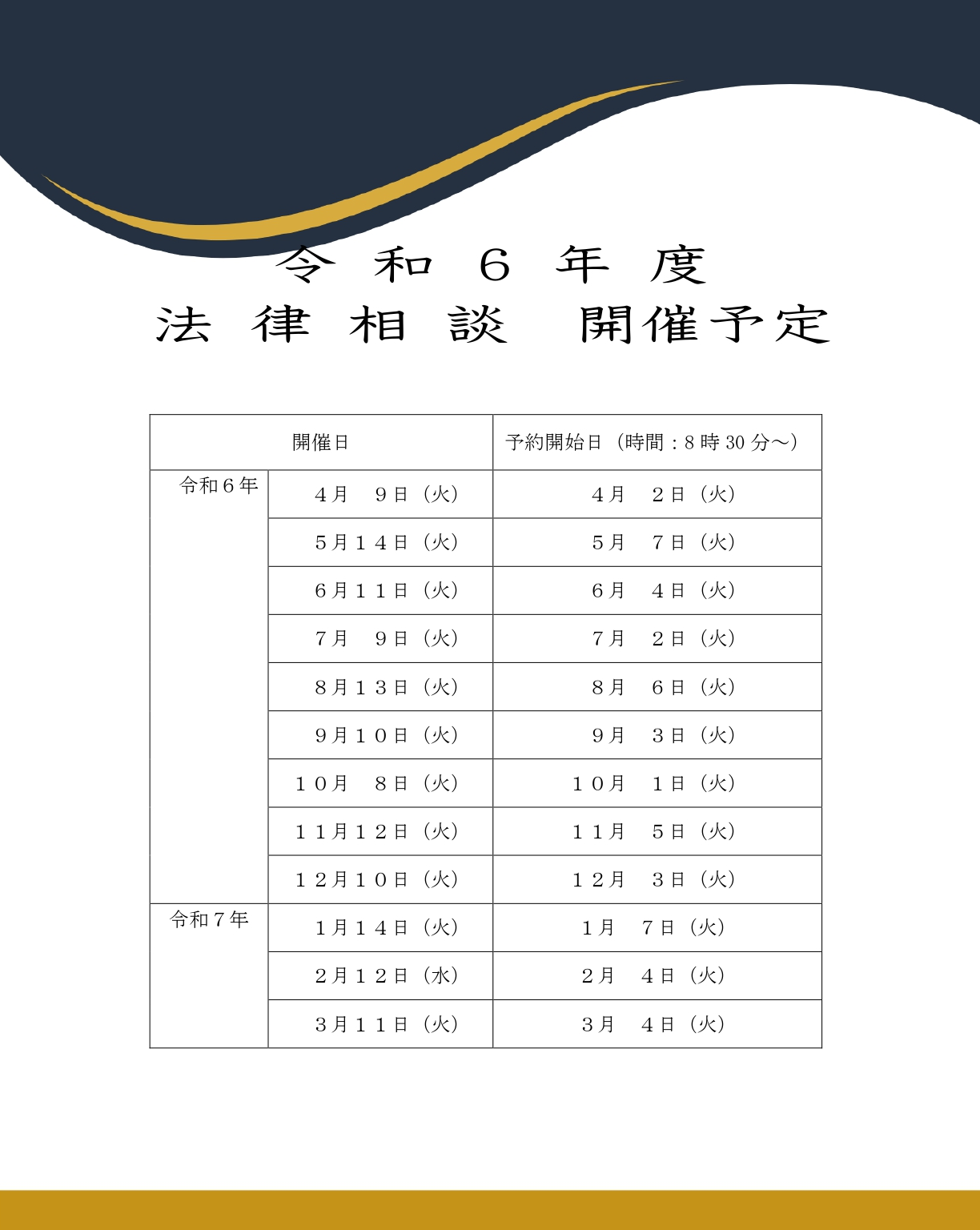 令和6年度
法律相談 開催予定

| 開催日 | | 予約開始日（時間：8時30分～） |
|---|---|---|
| 令和6年 | 4月 9日（火） | 4月 2日（火） |
| | 5月14日（火） | 5月 7日（火） |
| | 6月11日（火） | 6月 4日（火） |
| | 7月 9日（火） | 7月 2日（火） |
| | 8月13日（火） | 8月 6日（火） |
| | 9月10日（火） | 9月 3日（火） |
| | 10月 8日（火） | 10月 1日（火） |
| | 11月12日（火） | 11月 5日（火） |
| | 12月10日（火） | 12月 3日（火） |
| 令和7年 | 1月14日（火） | 1月 7日（火） |
| | 2月12日（水） | 2月 4日（火） |
| | 3月11日（火） | 3月 4日（火） |